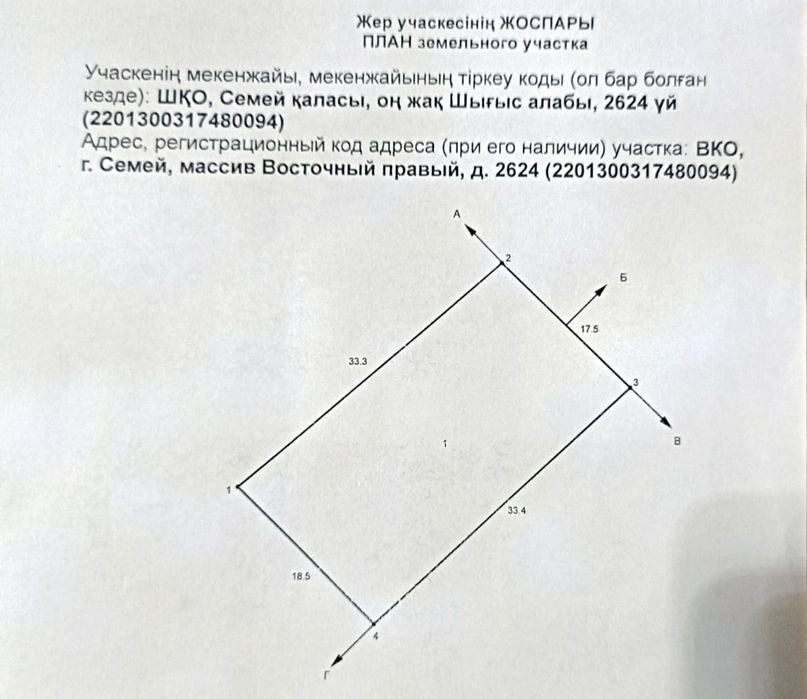 Жер учаскесінің ЖОСПАРЫ
ПЛАН земельного участка

Учаскенің мекенжайы, мекенжайының тіркеу коды (ол бар болған кезде): ШҚО, Семей қаласы, оң жақ Шығыс алабы, 2624 үй (2201300317480094)

Адрес, регистрационный код адреса (при его наличии) участка: ВКО, г. Семей, массив Восточный правый, д. 2624 (2201300317480094)

А
2
Б
17.5
33.3
3
В
1
1
33.4
18.5
4
Г